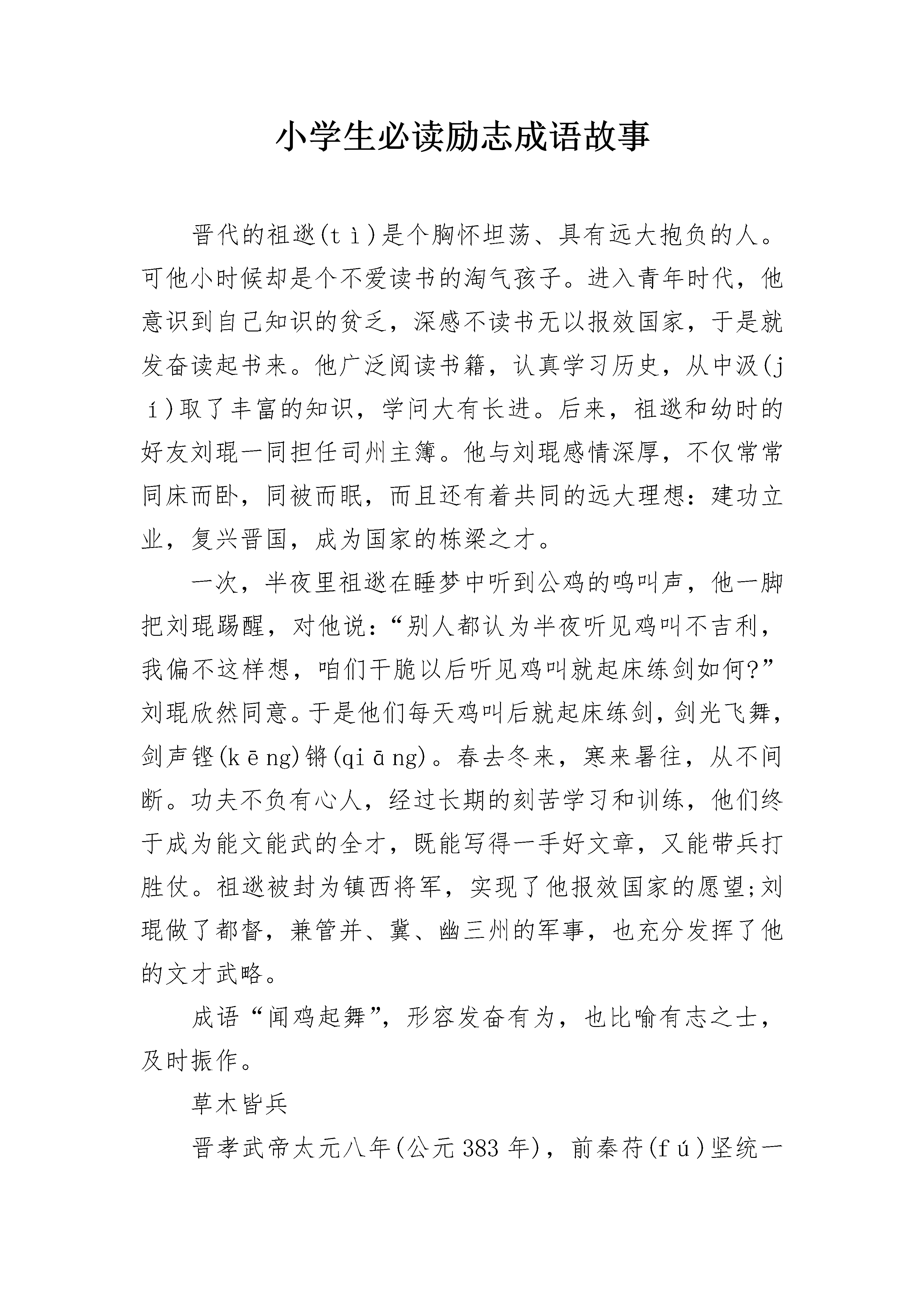 小学生必读励志成语故事

晋代的祖逖(tì)是个胸怀坦荡、具有远大抱负的人。可他小时候却是个不爱读书的淘气孩子。进入青年时代，他意识到自己知识的贫乏，深感不读书无以报效国家，于是就发奋读起书来。他广泛阅读书籍，认真学习历史，从中汲(jí)取了丰富的知识，学问大有长进。后来，祖逖和幼时的好友刘琨一同担任司州主簿。他与刘琨感情深厚，不仅常常同床而卧，同被而眠，而且还有着共同的远大理想：建功立业，复兴晋国，成为国家的栋梁之才。

一次，半夜里祖逖在睡梦中听到公鸡的鸣叫声，他一脚把刘琨踢醒，对他说：“别人都认为半夜听见鸡叫不吉利，我偏不这样想，咱们干脆以后听见鸡叫就起床练剑如何?”刘琨欣然同意。于是他们每天鸡叫后就起床练剑，剑光飞舞，剑声铿(kēng)锵(qiāng)。春去冬来，寒来暑往，从不间断。功夫不负有心人，经过长期的刻苦学习和训练，他们终于成为能文能武的全才，既能写得一手好文章，又能带兵打胜仗。祖逖被封为镇西将军，实现了他报效国家的愿望;刘琨做了都督，兼管并、冀、幽三州的军事，也充分发挥了他的文才武略。

成语“闻鸡起舞”，形容发奋有为，也比喻有志之士，及时振作。

草木皆兵

晋孝武帝太元八年(公元383年)，前秦苻(fú)坚统一